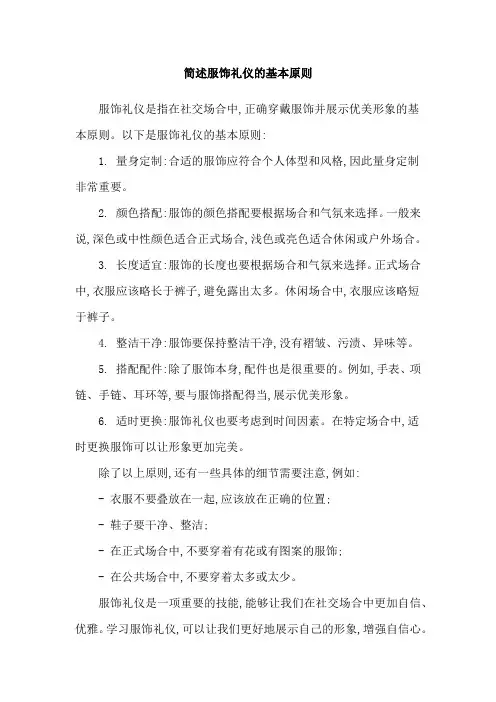 简述服饰礼仪的基本原则

服饰礼仪是指在社交场合中,正确穿戴服饰并展示优美形象的基本原则。以下是服饰礼仪的基本原则:

1. 量身定制:合适的服饰应符合个人体型和风格,因此量身定制非常重要。

2. 颜色搭配:服饰的颜色搭配要根据场合和气氛来选择。一般来说,深色或中性颜色适合正式场合,浅色或亮色适合休闲或户外场合。

3. 长度适宜:服饰的长度也要根据场合和气氛来选择。正式场合中,衣服应该略长于裤子,避免露出太多。休闲场合中,衣服应该略短于裤子。

4. 整洁干净:服饰要保持整洁干净,没有褶皱、污渍、异味等。

5. 搭配配件:除了服饰本身,配件也是很重要的。例如,手表、项链、手链、耳环等,要与服饰搭配得当,展示优美形象。

6. 适时更换:服饰礼仪也要考虑到时间因素。在特定场合中,适时更换服饰可以让形象更加完美。

除了以上原则,还有一些具体的细节需要注意,例如:

- 衣服不要叠放在一起,应该放在正确的位置;

- 鞋子要干净、整洁;

- 在正式场合中,不要穿着有花或有图案的服饰;

- 在公共场合中,不要穿着太多或太少。

服饰礼仪是一项重要的技能,能够让我们在社交场合中更加自信、优雅。学习服饰礼仪,可以让我们更好地展示自己的形象,增强自信心。